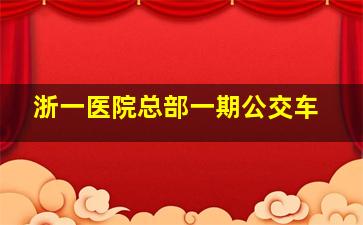 浙一医院总部一期公交车